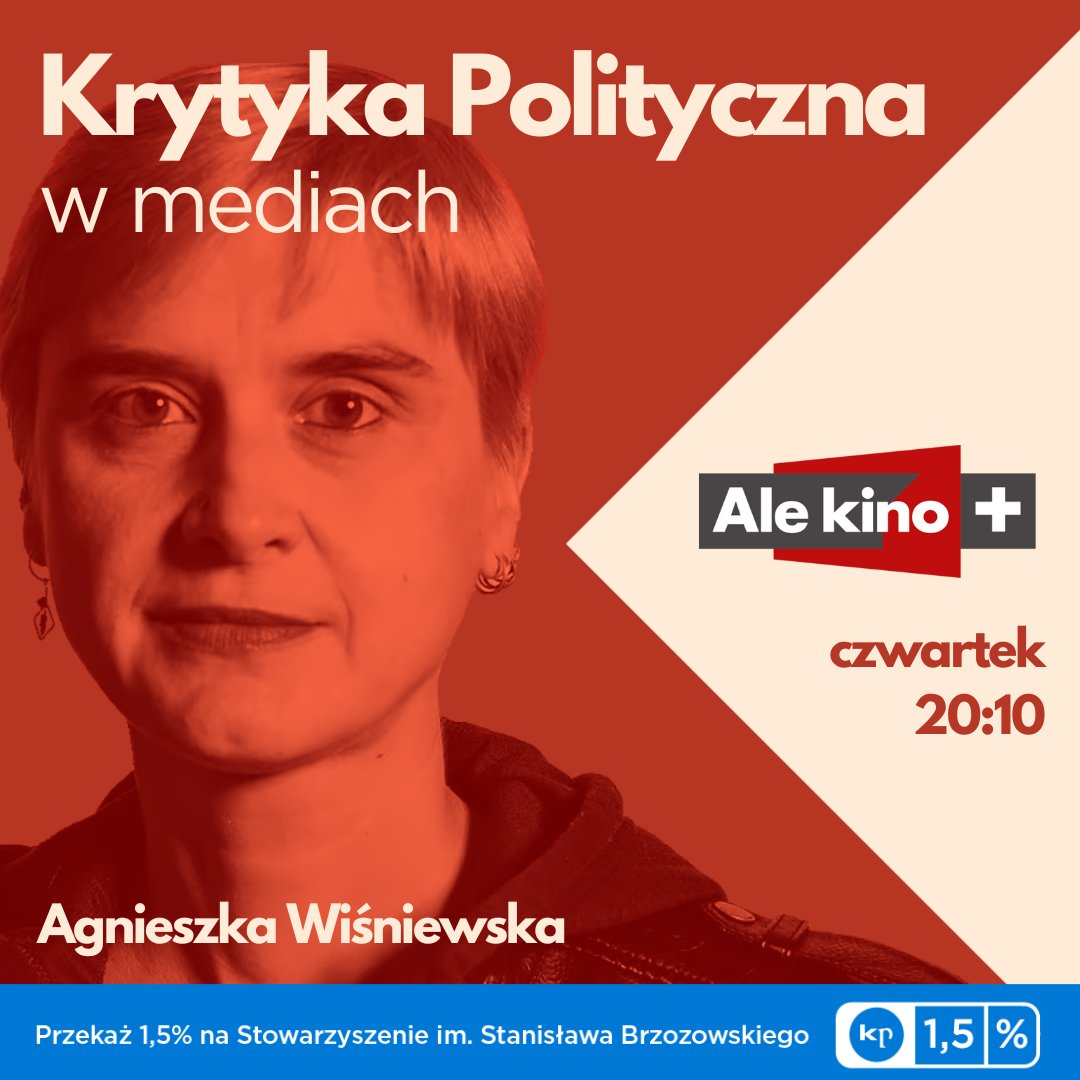 Krytyka Polityczna
w mediach

Ale kino +

czwartek
20:10

Agnieszka Wiśniewska

Przekaż 1,5% na Stowarzyszenie im. Stanisława Brzozowskiego

KP 1,5 %